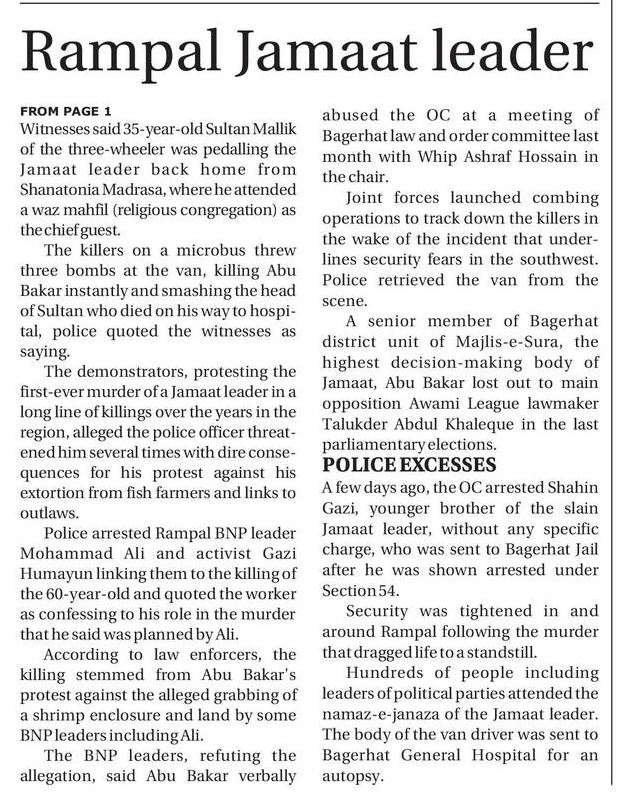 Rampal Jamaat leader

FROM PAGE 1
Witnesses said 35-year-old Sultan Mallik of the three-wheeler was pedalling the Jamaat leader back home from Shanatonia Madrasa, where he attended a waz mahfil (religious congregation) as the chief guest.

The killers on a microbus threw three bombs at the van, killing Abu Bakar instantly and smashing the head of Sultan who died on his way to hospital, police quoted the witnesses as saying.

The demonstrators, protesting the first-ever murder of a Jamaat leader in a long line of killings over the years in the region, alleged the police officer threatened him several times with dire consequences for his protest against his extortion from fish farmers and links to outlaws.

Police arrested Rampal BNP leader Mohammad Ali and activist Gazi Humayun linking them to the killing of the 60-year-old and quoted the worker as confessing to his role in the murder that he said was planned by Ali.

According to law enforcers, the killing stemmed from Abu Bakar's protest against the alleged grabbing of a shrimp enclosure and land by some BNP leaders including Ali.

The BNP leaders, refuting the allegation, said Abu Bakar verbally abused the OC at a meeting of Bagerhat law and order committee last month with Whip Ashraf Hossain in the chair.

Joint forces launched combing operations to track down the killers in the wake of the incident that underlines security fears in the southwest. Police retrieved the van from the scene.

A senior member of Bagerhat district unit of Majlis-e-Sura, the highest decision-making body of Jamaat, Abu Bakar lost out to main opposition Awami League lawmaker Talukder Abdul Khaleque in the last parliamentary elections.

POLICE EXCESSES
A few days ago, the OC arrested Shahin Gazi, younger brother of the slain Jamaat leader, without any specific charge, who was sent to Bagerhat Jail after he was shown arrested under Section 54.

Security was tightened in and around Rampal following the murder that dragged life to a standstill.

Hundreds of people including leaders of political parties attended the namaz-e-janaza of the Jamaat leader. The body of the van driver was sent to Bagerhat General Hospital for an autopsy.